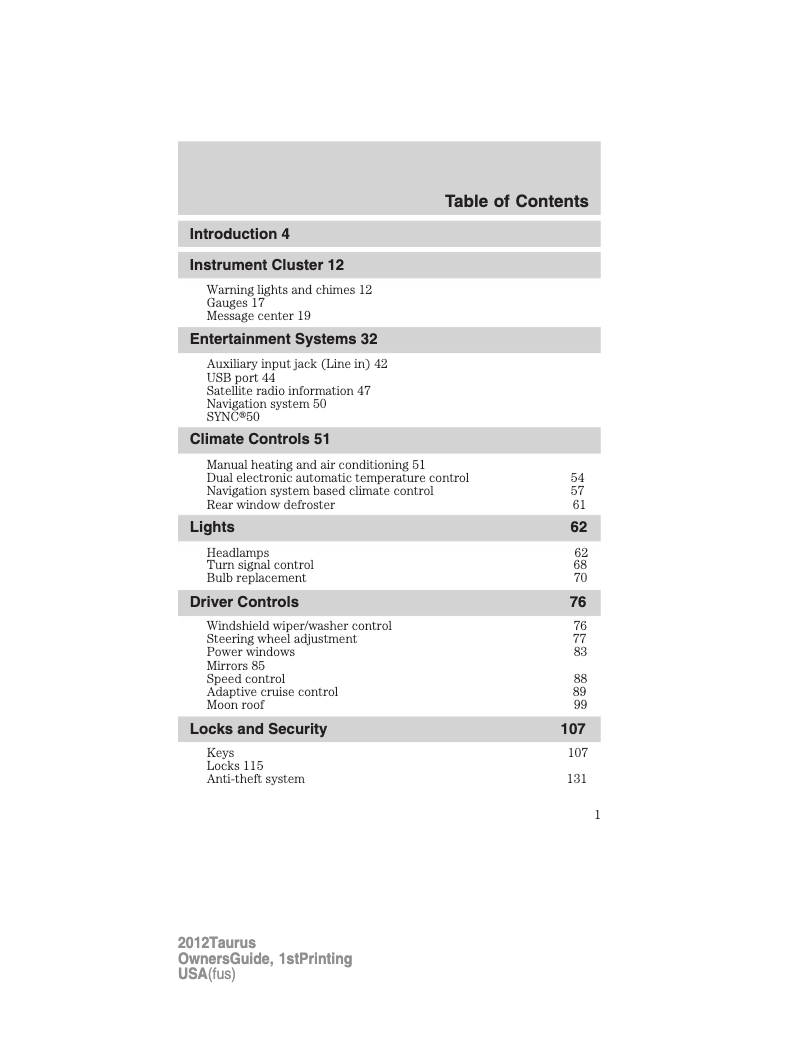 Table of Contents

Introduction 4

Instrument Cluster 12

Warning lights and chimes 12
Gauges 17
Message center 19

Entertainment Systems 32

Auxiliary input jack (Line in) 42
USB port 44
Satellite radio information 47
Navigation system 50
SYNC®50

Climate Controls 51

Manual heating and air conditioning 51
Dual electronic automatic temperature control 54
Navigation system based climate control 57
Rear window defroster 61

Lights 62

Headlamps 62
Turn signal control 68
Bulb replacement 70

Driver Controls 76

Windshield wiper/washer control 76
Steering wheel adjustment 77
Power windows 83
Mirrors 85
Speed control 88
Adaptive cruise control 89
Moon roof 99

Locks and Security 107

Keys 107
Locks 115
Anti-theft system 131

1

2012Taurus
OwnersGuide, 1stPrinting
USA(fus)